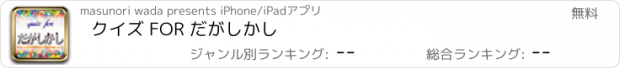 quiz for
だがしかし

masunori wada presents iPhone/iPadアプリ

無料

クイズ FOR だがしかし

ジャンル別ランキング: --

総合ランキング: --